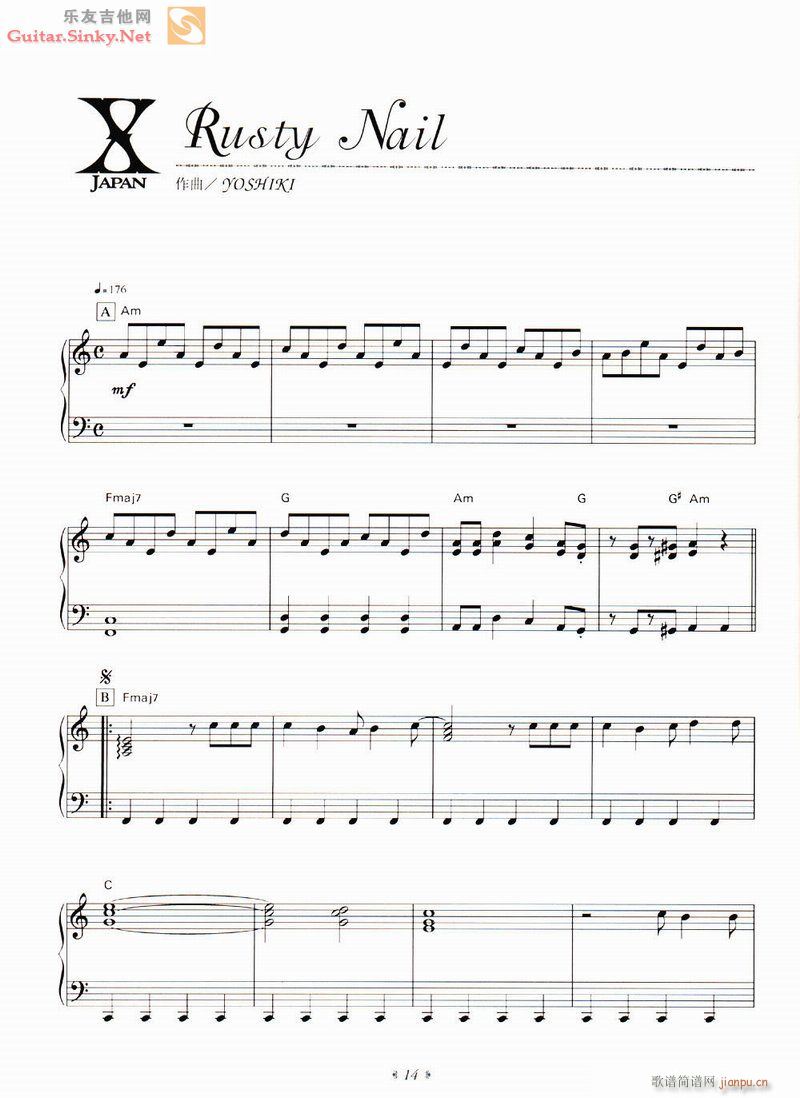 乐友吉他网
Guitar.Sinky.Net

X JAPAN

Rusty Nail

作曲／YOSHIKI

♩=176

A Am

mf

Fmaj7 G Am G G♯ Am

B Fmaj7

C

14

歌谱简谱网 jianpu.cn